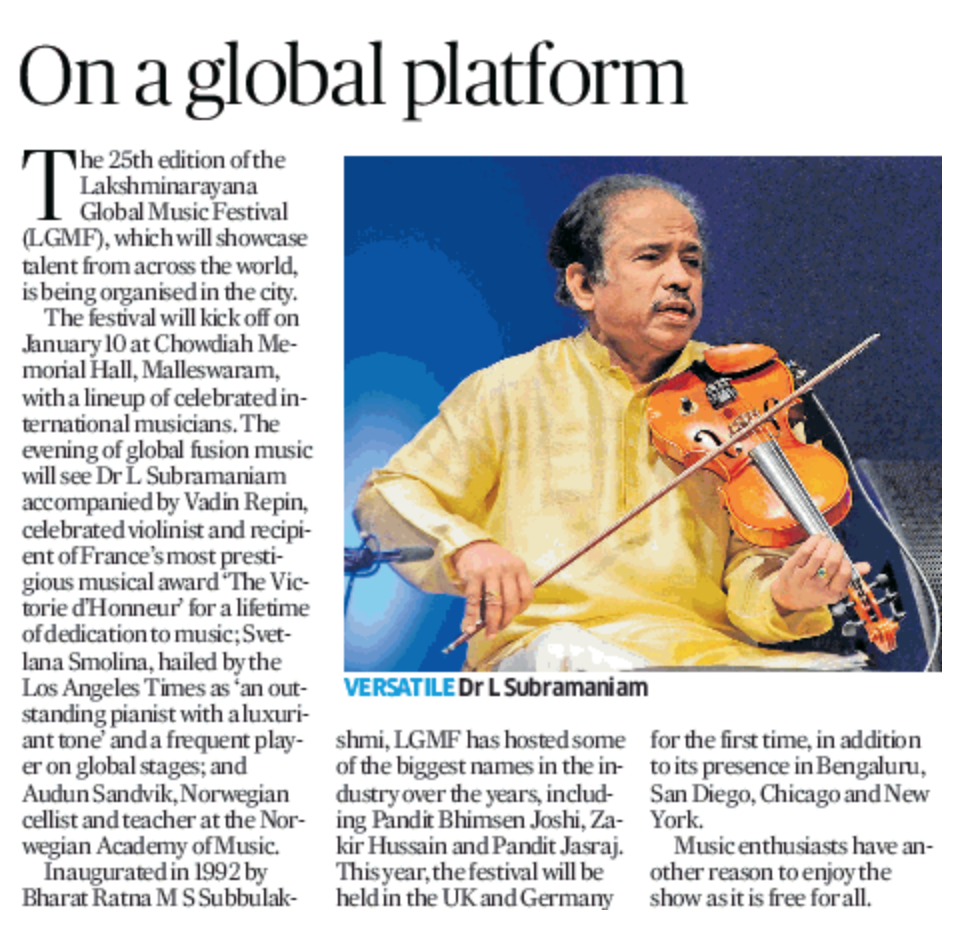 On a global platform

The 25th edition of the Lakshminarayana Global Music Festival (LGMF), which will showcase talent from across the world, is being organised in the city.

The festival will kick off on January 10 at Chowdiah Memorial Hall, Malleswaram, with a lineup of celebrated international musicians. The evening of global fusion music will see Dr L Subramaniam accompanied by Vadin Repin, celebrated violinist and recipient of France's most prestigious musical award 'The Victorie d'Honneur' for a lifetime of dedication to music; Svetlana Smolina, hailed by the Los Angeles Times as 'an outstanding pianist with a luxuriant tone' and a frequent player on global stages; and Audun Sandvik, Norwegian cellist and teacher at the Norwegian Academy of Music.

Inaugurated in 1992 by Bharat Ratna M S Subbulakshmi, LGMF has hosted some of the biggest names in the industry over the years, including Pandit Bhimsen Joshi, Zakir Hussain and Pandit Jasraj. This year, the festival will be held in the UK and Germany for the first time, in addition to its presence in Bengaluru, San Diego, Chicago and New York.

Music enthusiasts have another reason to enjoy the show as it is free for all.

VERSATILE Dr L Subramaniam